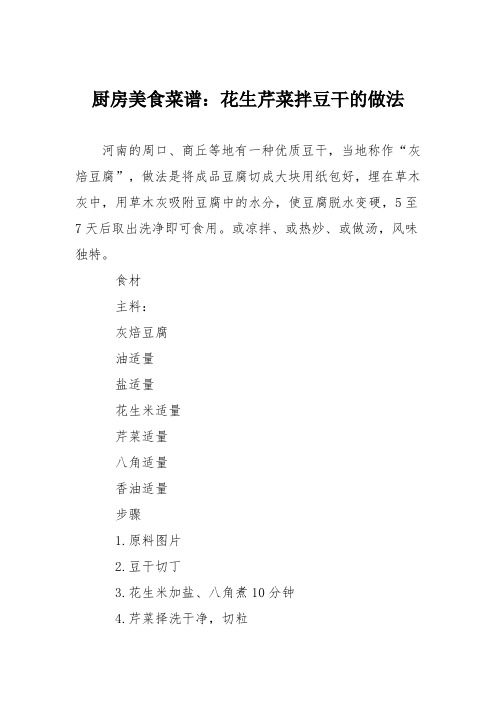 厨房美食菜谱：花生芹菜拌豆干的做法

河南的周口、商丘等地有一种优质豆干，当地称作“灰焙豆腐”，做法是将成品豆腐切成大块用纸包好，埋在草木灰中，用草木灰吸附豆腐中的水分，使豆腐脱水变硬，5至7天后取出洗净即可食用。或凉拌、或热炒、或做汤，风味独特。

食材

主料：

灰焙豆腐

油适量

盐适量

花生米适量

芹菜适量

八角适量

香油适量

步骤

1.原料图片

2.豆干切丁

3.花生米加盐、八角煮10分钟

4.芹菜择洗干净，切粒